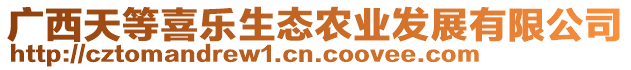 广西天等喜乐生态农业发展有限公司
http://cztomandrew1.cn.coovee.com